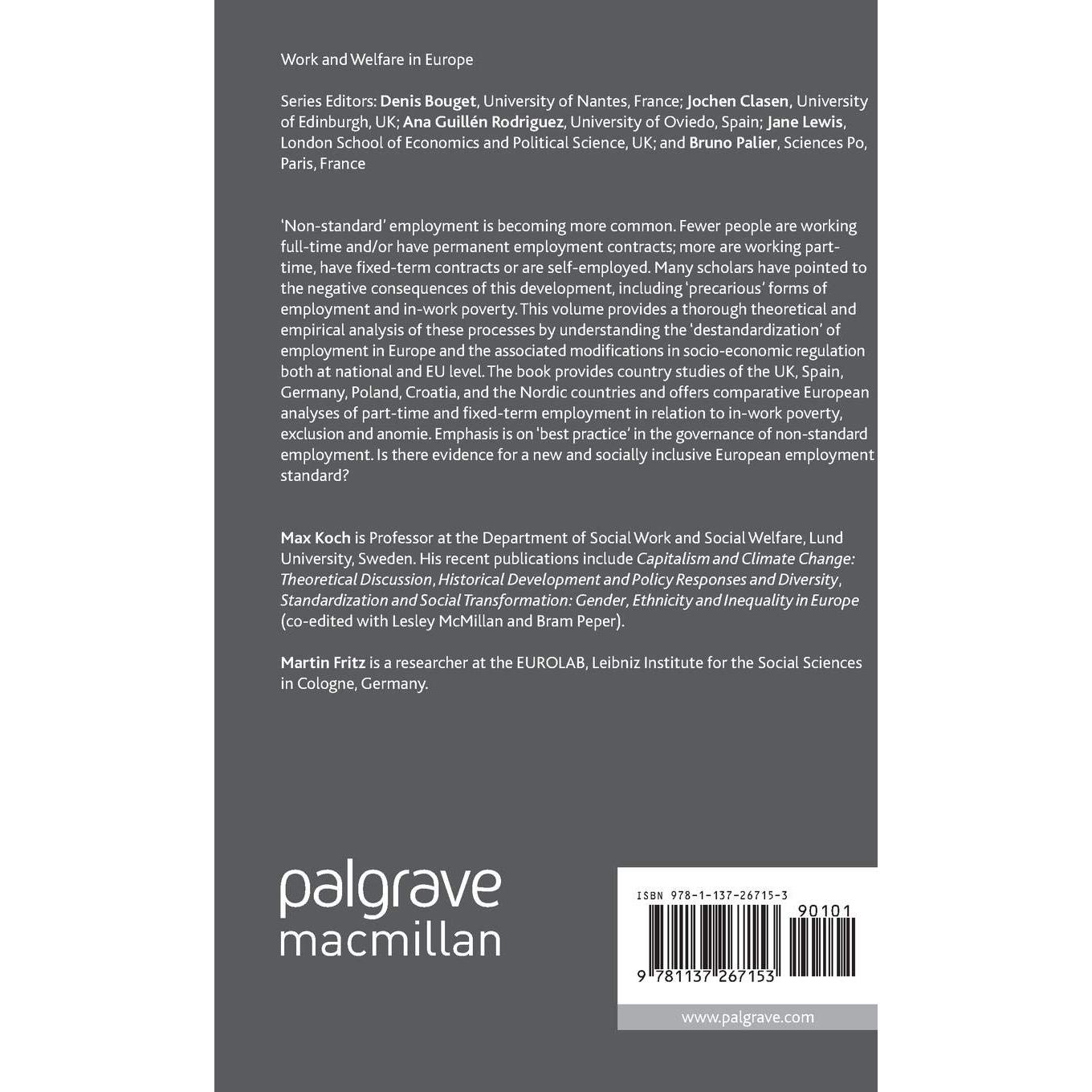 Work and Welfare in Europe

Series Editors: Denis Bouget, University of Nantes, France; Jochen Clasen, University of Edinburgh, UK; Ana Guillén Rodriguez, University of Oviedo, Spain; Jane Lewis, London School of Economics and Political Science, UK; and Bruno Palier, Sciences Po, Paris, France

'Non-standard' employment is becoming more common. Fewer people are working full-time and/or have permanent employment contracts; more are working part-time, have fixed-term contracts or are self-employed. Many scholars have pointed to the negative consequences of this development, including 'precarious' forms of employment and in-work poverty. This volume provides a thorough theoretical and empirical analysis of these processes by understanding the 'destandardization' of employment in Europe and the associated modifications in socio-economic regulation both at national and EU level. The book provides country studies of the UK, Spain, Germany, Poland, Croatia, and the Nordic countries and offers comparative European analyses of part-time and fixed-term employment in relation to in-work poverty, exclusion and anomie. Emphasis is on 'best practice' in the governance of non-standard employment. Is there evidence for a new and socially inclusive European employment standard?

Max Koch is Professor at the Department of Social Work and Social Welfare, Lund University, Sweden. His recent publications include Capitalism and Climate Change: Theoretical Discussion, Historical Development and Policy Responses and Diversity, Standardization and Social Transformation: Gender, Ethnicity and Inequality in Europe (co-edited with Lesley McMillan and Bram Peper).

Martin Fritz is a researcher at the EUROLAB, Leibniz Institute for the Social Sciences in Cologne, Germany.

palgrave macmillan

ISBN 978-1-137-26715-3

90101

9 781137 267153

www.palgrave.com